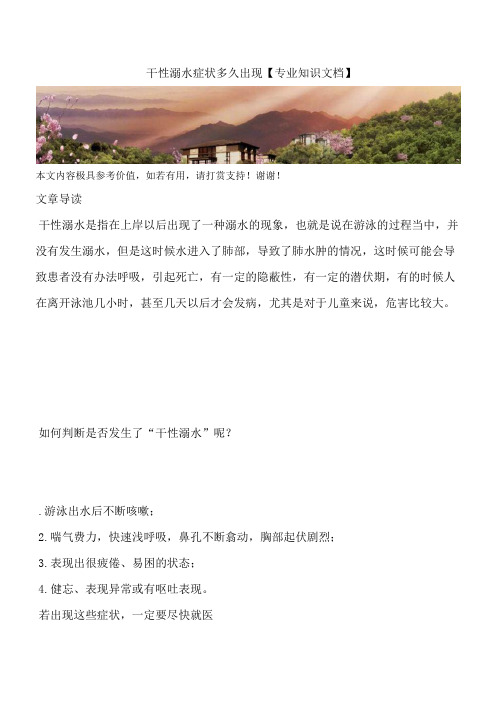 干性溺水症状多久出现【专业知识文档】

本文内容极具参考价值，如若有用，请打赏支持！谢谢！

文章导读

干性溺水是指在上岸以后出现了一种溺水的现象，也就是说在游泳的过程当中，并没有发生溺水，但是这时候水进入了肺部，导致了肺水肿的情况，这时候可能会导致患者没有办法呼吸，引起死亡，有一定的隐蔽性，有一定的潜伏期，有的时候人在离开泳池几小时，甚至几天以后才会发病，尤其是对于儿童来说，危害比较大。

如何判断是否发生了“干性溺水”呢？

.游泳出水后不断咳嗽；

2.喘气费力，快速浅呼吸，鼻孔不断翕动，胸部起伏剧烈；

3.表现出很疲倦、易困的状态；

4.健忘、表现异常或有呕吐表现。

若出现这些症状，一定要尽快就医